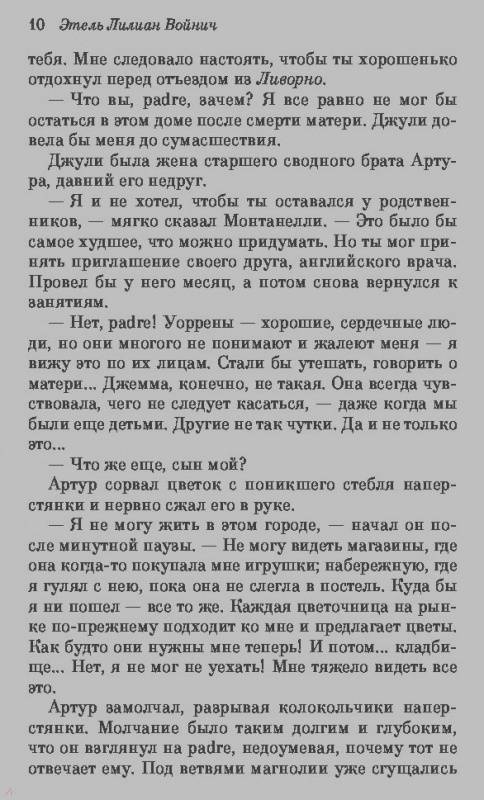 10 Этель Лилиан Войнич

тебя. Мне следовало настоять, чтобы ты хорошенько отдохнул перед отъездом из Ливорно.

— Что вы, padre, зачем? Я все равно не мог бы остаться в этом доме после смерти матери. Джули довела бы меня до сумасшествия.

Джули была жена старшего сводного брата Артура, давний его недруг.

— Я и не хотел, чтобы ты оставался у родственников, — мягко сказал Монтанелли. — Это было бы самое худшее, что можно придумать. Но ты мог принять приглашение своего друга, английского врача. Провел бы у него месяц, а потом снова вернулся к занятиям.

— Нет, padre! Уоррены — хорошие, сердечные люди, но они многого не понимают и жалеют меня — я вижу это по их лицам. Стали бы утешать, говорить о матери... Джемма, конечно, не такая. Она всегда чувствовала, чего не следует касаться, — даже когда мы были еще детьми. Другие не так чутки. Да и не только это...

— Что же еще, сын мой?

Артур сорвал цветок с поникшего стебля наперстянки и нервно сжал его в руке.

— Я не могу жить в этом городе, — начал он после минутной паузы. — Не могу видеть магазины, где она когда-то покупала мне игрушки; набережную, где я гулял с нею, пока она не слегла в постель. Куда бы я ни пошел — все то же. Каждая цветочница на рынке по-прежнему подходит ко мне и предлагает цветы. Как будто они нужны мне теперь! И потом... кладбище... Нет, я не мог не уехать! Мне тяжело видеть все это.

Артур замолчал, разрывая колокольчики наперстянки. Молчание было таким долгим и глубоким, что он взглянул на padre, недоумевая, почему тот не отвечает ему. Под ветвями магнолии уже сгущались